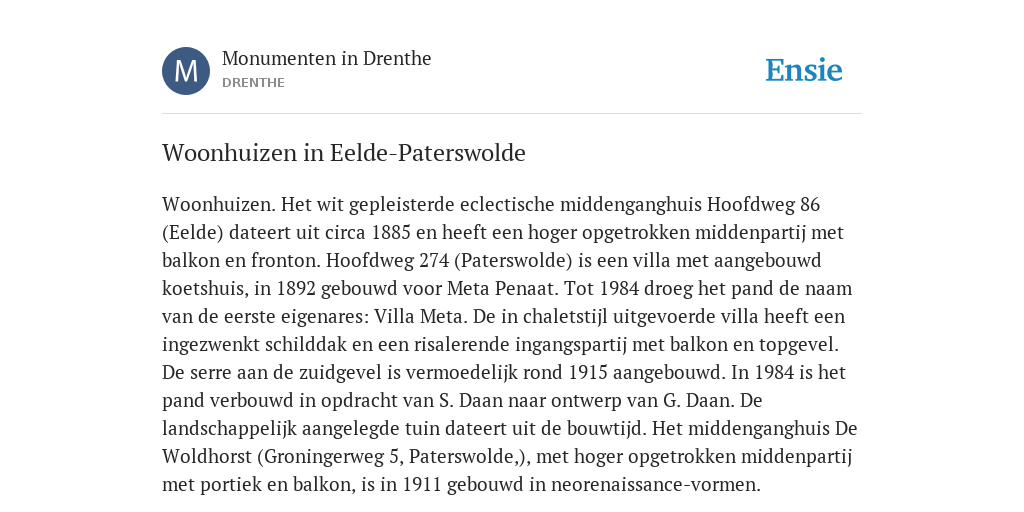 M

Monumenten in Drenthe
DRENTHE

Ensie

Woonhuizen in Eelde-Paterswolde

Woonhuizen. Het wit gepleisterde eclectische middenganghuis Hoofdweg 86 (Eelde) dateert uit circa 1885 en heeft een hoger opgetrokken middenpartij met balkon en fronton. Hoofdweg 274 (Paterswolde) is een villa met aangebouwd koetshuis, in 1892 gebouwd voor Meta Penaat. Tot 1984 droeg het pand de naam van de eerste eigenares: Villa Meta. De in chaletstijl uitgevoerde villa heeft een ingezwenkt schilddak en een risalerende ingangspartij met balkon en topgevel. De serre aan de zuidgevel is vermoedelijk rond 1915 aangebouwd. In 1984 is het pand verbouwd in opdracht van S. Daan naar ontwerp van G. Daan. De landschappelijk aangelegde tuin dateert uit de bouwtijd. Het middenganghuis De Woldhorst (Groningerweg 5, Paterswolde,), met hoger opgetrokken middenpartij met portiek en balkon, is in 1911 gebouwd in neorenaissance-vormen.